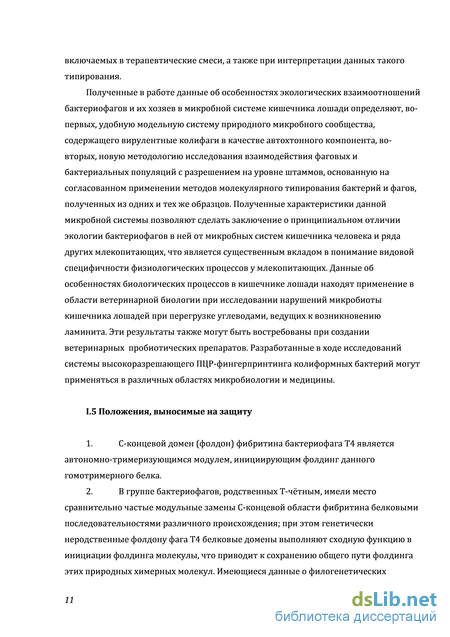 включаемых в терапевтические смеси, а также при интерпретации данных такого типирования.

Полученные в работе данные об особенностях экологических взаимоотношений бактериофагов и их хозяев в микробной системе кишечника лошади определяют, во-первых, удобную модельную систему природного микробного сообщества, содержащего вирулентные колифаги в качестве автохтонного компонента, во-вторых, новую методологию исследования взаимодействия фаговых и бактериальных популяций с разрешением на уровне штаммов, основанную на согласованном применении методов молекулярного типирования бактерий и фагов, полученных из одних и тех же образцов. Полученные характеристики данной микробной системы позволяют сделать заключение о принципиальном отличии экологии бактериофагов в ней от микробных систем кишечника человека и ряда других млекопитающих, что является существенным вкладом в понимание видовой специфичности физиологических процессов у млекопитающих. Данные об особенностях биологических процессов в кишечнике лошади находят применение в области ветеринарной биологии при исследовании нарушений микробиоты кишечника лошадей при перегрузке углеводами, ведущих к возникновению ламинита. Эти результаты также могут быть востребованы при создании ветеринарных пробиотических препаратов. Разработанные в ходе исследований системы высокоразрешающего ПЦР-фингерпринтинга колиформных бактерий могут применяться в различных областях микробиологии и медицины.

I.5 Положения, выносимые на защиту

1. С-концевой домен (фолдон) фибритина бактериофага Т4 является автономно-тримеризующимся модулем, инициирующим фолдинг данного гомотримерного белка.

2. В группе бактериофагов, родственных Т-чётным, имели место сравнительно частые модульные замены С-концевой области фибритина белковыми последовательностями различного происхождения; при этом генетически неродственные фолдону фага Т4 белковые домены выполняют сходную функцию в инициации фолдинга молекулы, что приводит к сохранению общего пути фолдинга этих природных химерных молекул. Имеющиеся данные о филогенетических

11

dsLib.net
библиотека диссертаций